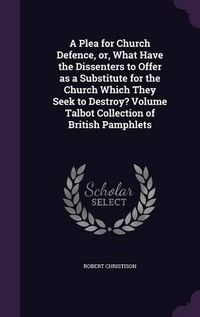 A Plea for Church Defence, or, What Have the Dissenters to Offer as a Substitute for the Church Which They Seek to Destroy? Volume Talbot Collection of British Pamphlets

Scholar SELECT

ROBERT CHRISTISON